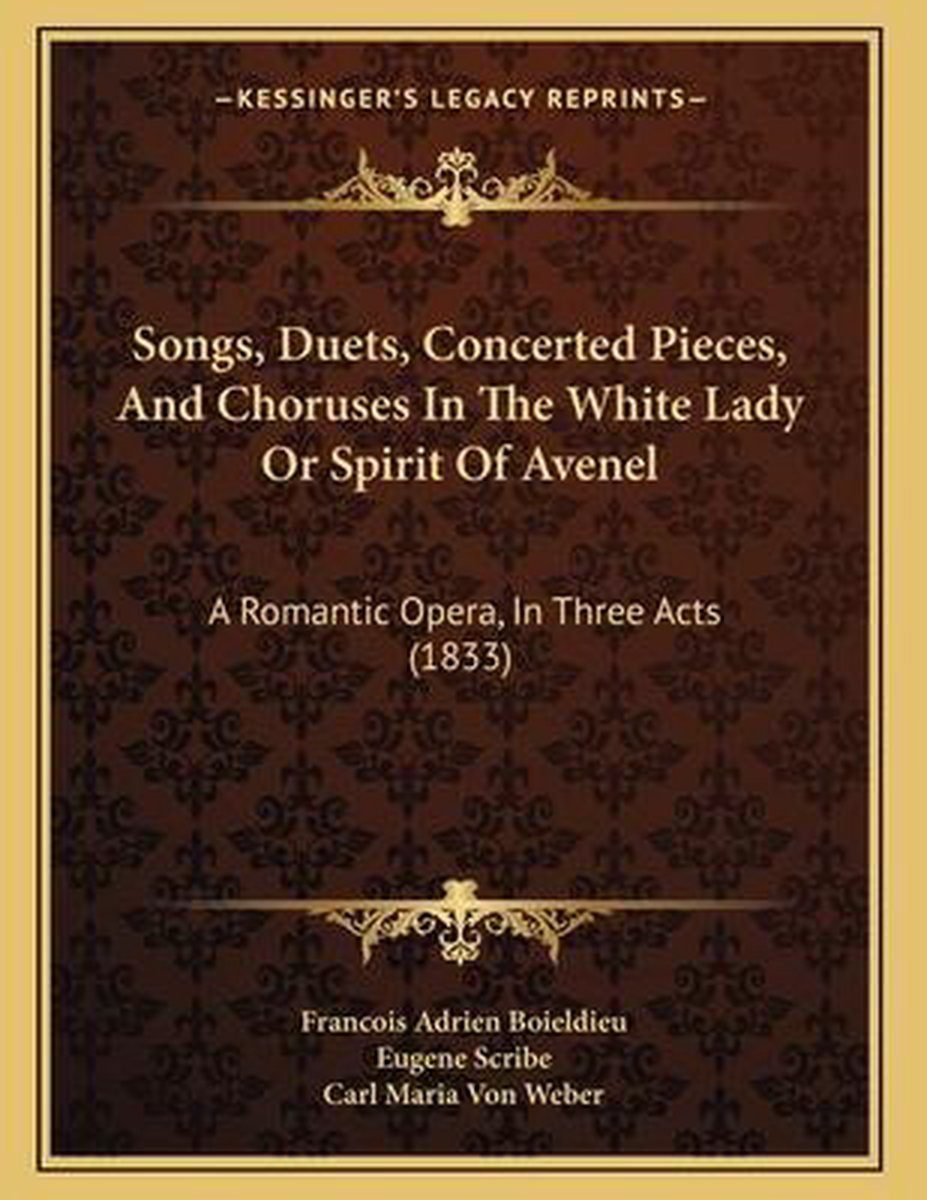 —KESSINGER'S LEGACY REPRINTS—

Songs, Duets, Concerted Pieces, And Choruses In The White Lady Or Spirit Of Avenel

A Romantic Opera, In Three Acts (1833)

Francois Adrien Boieldieu
Eugene Scribe
Carl Maria Von Weber